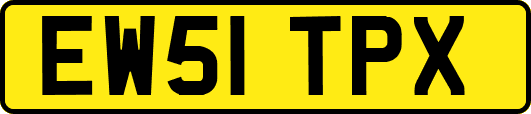 EW51 TPX